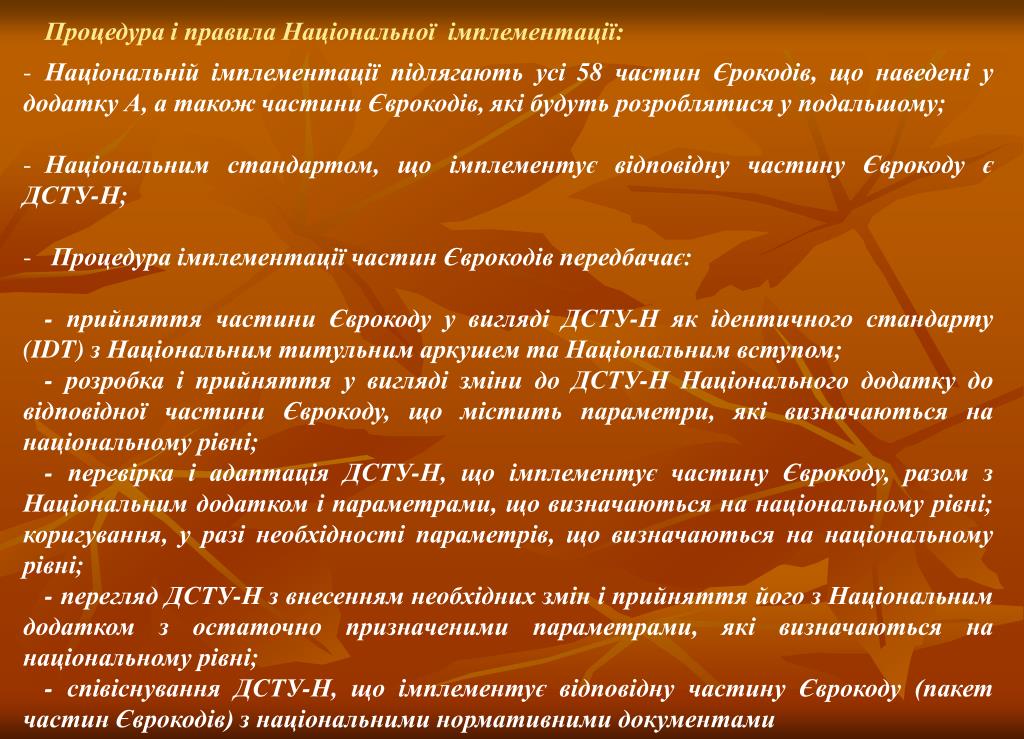 Процедура і правила Національної імплементації:

- Національній імплементації підлягають усі 58 частин Єрокодів, що наведені у додатку А, а також частини Єврокодів, які будуть розроблятися у подальшому;

- Національним стандартом, що імплементує відповідну частину Єврокоду є ДСТУ-Н;

- Процедура імплементації частин Єврокодів передбачає:

- прийняття частини Єврокоду у вигляді ДСТУ-Н як ідентичного стандарту (IDT) з Національним титульним аркушем та Національним вступом;
- розробка і прийняття у вигляді зміни до ДСТУ-Н Національного додатку до відповідної частини Єврокоду, що містить параметри, які визначаються на національному рівні;
- перевірка і адаптація ДСТУ-Н, що імплементує частину Єврокоду, разом з Національним додатком і параметрами, що визначаються на національному рівні; коригування, у разі необхідності параметрів, що визначаються на національному рівні;
- перегляд ДСТУ-Н з внесенням необхідних змін і прийняття його з Національним додатком з остаточно призначеними параметрами, які визначаються на національному рівні;
- співіснування ДСТУ-Н, що імплементує відповідну частину Єврокоду (пакет частин Єврокодів) з національними нормативними документами